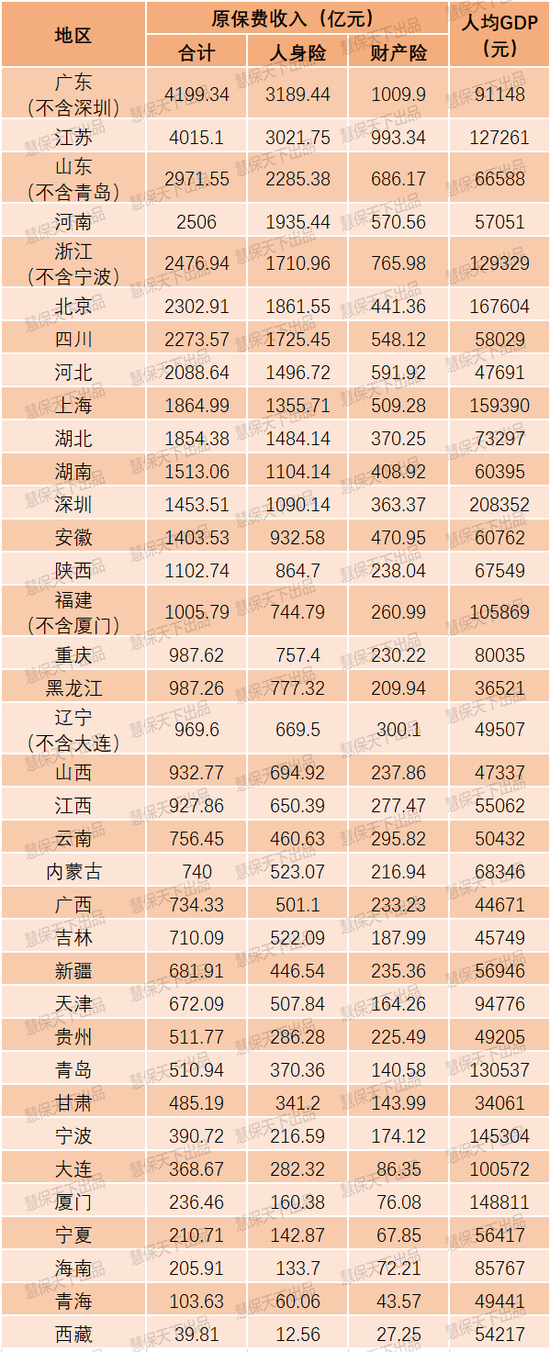 | 地区 | 原保费收入（亿元） |  |  | 人均GDP（元） |
|---|---|---|---|---|
|  | 合计 | 人身险 | 财产险 |  |
| 广东（不含深圳） | 4199.34 | 3189.44 | 1009.9 | 91148 |
| 江苏 | 4015.1 | 3021.75 | 993.34 | 127261 |
| 山东（不含青岛） | 2971.55 | 2285.38 | 686.17 | 66588 |
| 河南 | 2506 | 1935.44 | 570.56 | 57051 |
| 浙江（不含宁波） | 2476.94 | 1710.96 | 765.98 | 129329 |
| 北京 | 2302.91 | 1861.55 | 441.36 | 167604 |
| 四川 | 2273.57 | 1725.45 | 548.12 | 58029 |
| 河北 | 2088.64 | 1496.72 | 591.92 | 47691 |
| 上海 | 1864.99 | 1355.71 | 509.28 | 159390 |
| 湖北 | 1854.38 | 1484.14 | 370.25 | 73297 |
| 湖南 | 1513.06 | 1104.14 | 408.92 | 60395 |
| 深圳 | 1453.51 | 1090.14 | 363.37 | 208352 |
| 安徽 | 1403.53 | 932.58 | 470.95 | 60762 |
| 陕西 | 1102.74 | 864.7 | 238.04 | 67549 |
| 福建（不含厦门） | 1005.79 | 744.79 | 260.99 | 105869 |
| 重庆 | 987.62 | 757.4 | 230.22 | 80035 |
| 黑龙江 | 987.26 | 777.32 | 209.94 | 36521 |
| 辽宁（不含大连） | 969.6 | 669.5 | 300.1 | 49507 |
| 山西 | 932.77 | 694.92 | 237.86 | 47337 |
| 江西 | 927.86 | 650.39 | 277.47 | 55062 |
| 云南 | 756.45 | 460.63 | 295.82 | 50432 |
| 内蒙古 | 740 | 523.07 | 216.94 | 68346 |
| 广西 | 734.33 | 501.1 | 233.23 | 44671 |
| 吉林 | 710.09 | 522.09 | 187.99 | 45749 |
| 新疆 | 681.91 | 446.54 | 235.36 | 56946 |
| 天津 | 672.09 | 507.84 | 164.26 | 94776 |
| 贵州 | 511.77 | 286.28 | 225.49 | 49205 |
| 青岛 | 510.94 | 370.36 | 140.58 | 130537 |
| 甘肃 | 485.19 | 341.2 | 143.99 | 34061 |
| 宁波 | 390.72 | 216.59 | 174.12 | 145304 |
| 大连 | 368.67 | 282.32 | 86.35 | 100572 |
| 厦门 | 236.46 | 160.38 | 76.08 | 148811 |
| 宁夏 | 210.71 | 142.87 | 67.85 | 56417 |
| 海南 | 205.91 | 133.7 | 72.21 | 85767 |
| 青海 | 103.63 | 60.06 | 43.57 | 49441 |
| 西藏 | 39.81 | 12.56 | 27.25 | 54217 |

慧保天下出品